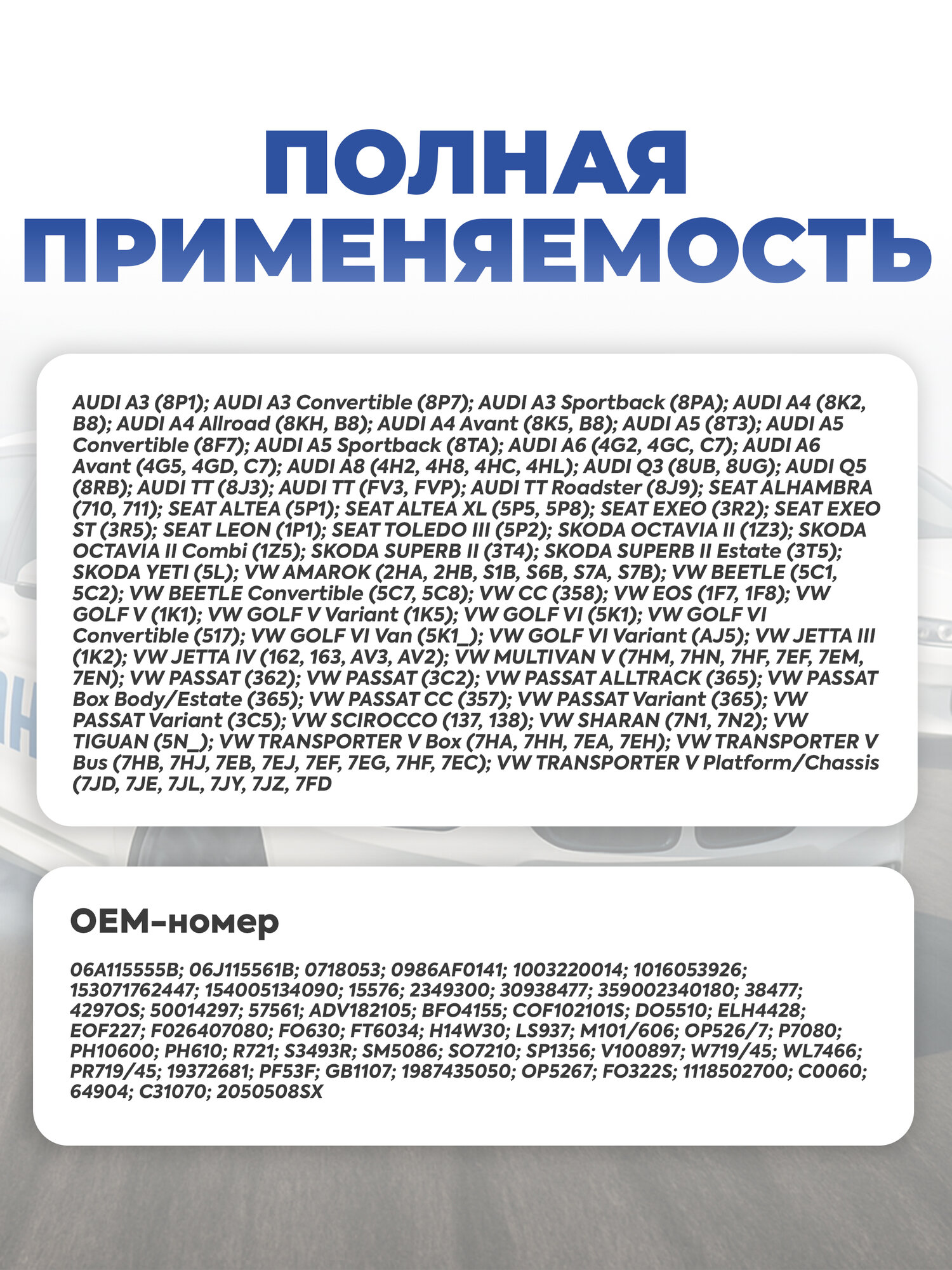 ПОЛНАЯ ПРИМЕНЯЕМОСТЬ

AUDI A3 (8P1); AUDI A3 Convertible (8P7); AUDI A3 Sportback (8PA); AUDI A4 (8K2, B8); AUDI A4 Allroad (8KH, B8); AUDI A4 Avant (8K5, B8); AUDI A5 (8T3); AUDI A5 Convertible (8F7); AUDI A5 Sportback (8TA); AUDI A6 (4G2, 4GC, C7); AUDI A6 Avant (4G5, 4GD, C7); AUDI A8 (4H2, 4H8, 4HC, 4HL); AUDI Q3 (8UB, 8UG); AUDI Q5 (8RB); AUDI TT (8J3); AUDI TT (FV3, FVP); AUDI TT Roadster (8J9); SEAT ALHAMBRA (710, 711); SEAT ALTEA (5P1); SEAT ALTEA XL (5P5, 5P8); SEAT EXEO (3R2); SEAT EXEO ST (3R5); SEAT LEON (1P1); SEAT TOLEDO III (5P2); SKODA OCTAVIA II (1Z3); SKODA OCTAVIA II Combi (1Z5); SKODA SUPERB II (3T4); SKODA SUPERB II Estate (3T5); SKODA YETI (5L); VW AMAROK (2HA, 2HB, S1B, S6B, S7A, S7B); VW BEETLE (5C1, 5C2); VW BEETLE Convertible (5C7, 5C8); VW CC (358); VW EOS (1F7, 1F8); VW GOLF V (1K1); VW GOLF V Variant (1K5); VW GOLF VI (5K1); VW GOLF VI Convertible (517); VW GOLF VI Van (5K1_); VW GOLF VI Variant (AJ5); VW JETTA III (1K2); VW JETTA IV (162, 163, AV3, AV2); VW MULTIVAN V (7HM, 7HN, 7HF, 7EF, 7EM, 7EN); VW PASSAT (362); VW PASSAT (3C2); VW PASSAT ALLTRACK (365); VW PASSAT Box Body/Estate (365); VW PASSAT CC (357); VW PASSAT Variant (365); VW PASSAT Variant (3C5); VW SCIROCCO (137, 138); VW SHARAN (7N1, 7N2); VW TIGUAN (5N_); VW TRANSPORTER V Box (7HA, 7HH, 7EA, 7EH); VW TRANSPORTER V Bus (7HB, 7HJ, 7EB, 7EJ, 7EF, 7EG, 7HF, 7EC); VW TRANSPORTER V Platform/Chassis (7JD, 7JE, 7JL, 7JY, 7JZ, 7FD

OEM-номер

06A115555B; 06J115561B; 0718053; 0986AF0141; 1003220014; 1016053926; 153071762447; 154005134090; 15576; 2349300; 30938477; 359002340180; 38477; 4297OS; 50014297; 57561; ADV182105; BFO4155; COF102101S; DO5510; ELH4428; EOF227; F026407080; FO630; FT6034; H14W30; LS937; M101/606; OP526/7; P7080; PH10600; PH610; R721; S3493R; SM5086; SO7210; SP1356; V100897; W719/45; WL7466; PR719/45; 19372681; PF53F; GB1107; 1987435050; OP5267; FO322S; 1118502700; C0060; 64904; C31070; 2050508SX